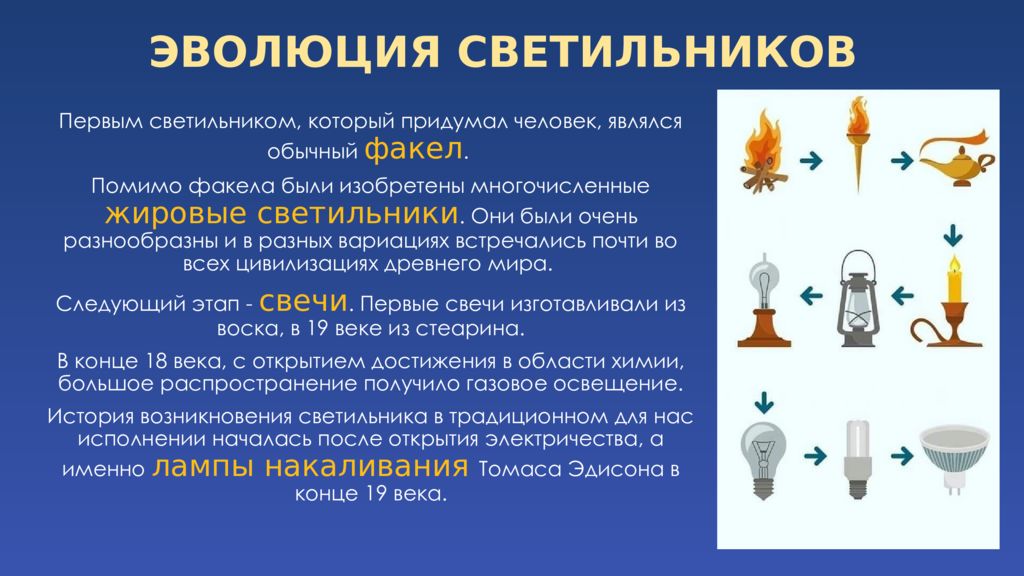 ЭВОЛЮЦИЯ СВЕТИЛЬНИКОВ

Первым светильником, который придумал человек, являлся обычный факел.

Помимо факела были изобретены многочисленные жировые светильники. Они были очень разнообразны и в разных вариациях встречались почти во всех цивилизациях древнего мира.

Следующий этап - свечи. Первые свечи изготавливали из воска, в 19 веке из стеарина.

В конце 18 века, с открытием достижения в области химии, большое распространение получило газовое освещение.

История возникновения светильника в традиционном для нас исполнении началась после открытия электричества, а именно лампы накаливания Томаса Эдисона в конце 19 века.